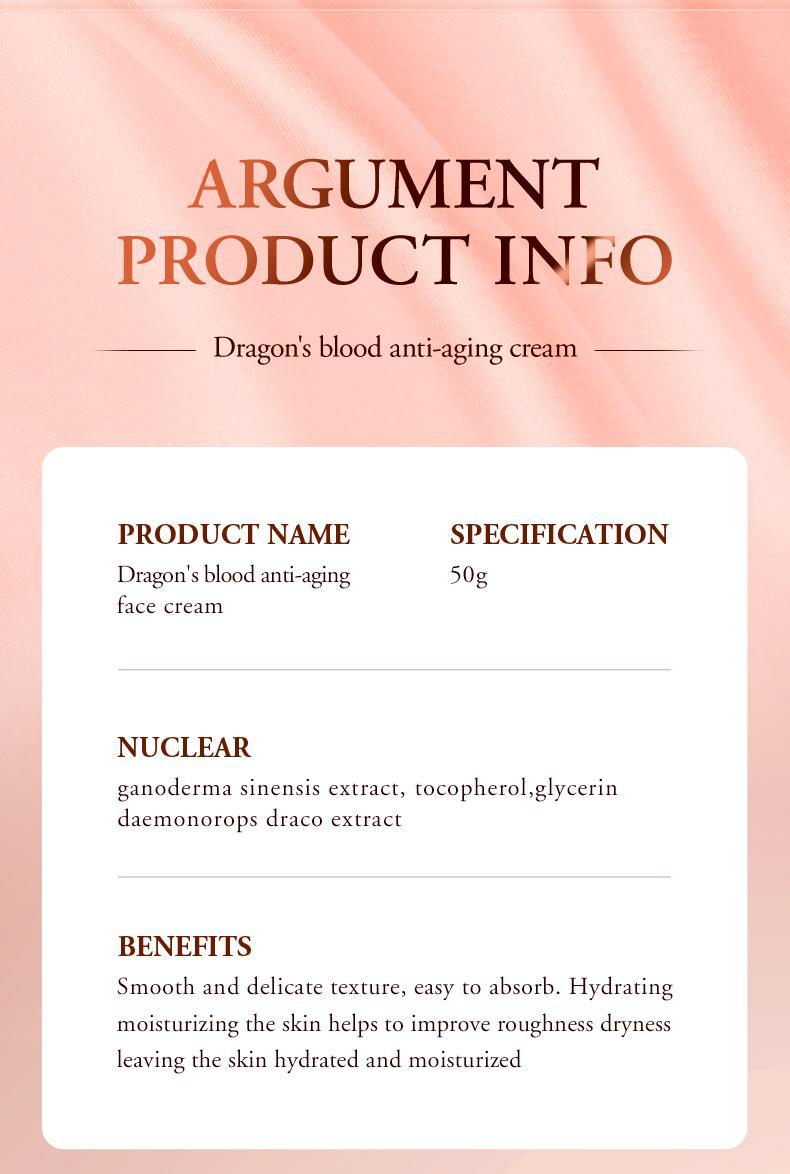 ARGUMENT
PRODUCT INFO

Dragon's blood anti-aging cream

PRODUCT NAME
Dragon's blood anti-aging face cream

SPECIFICATION
50g

NUCLEAR
ganoderma sinensis extract, tocopherol,glycerin daemonorops draco extract

BENEFITS
Smooth and delicate texture, easy to absorb. Hydrating moisturizing the skin helps to improve roughness dryness leaving the skin hydrated and moisturized